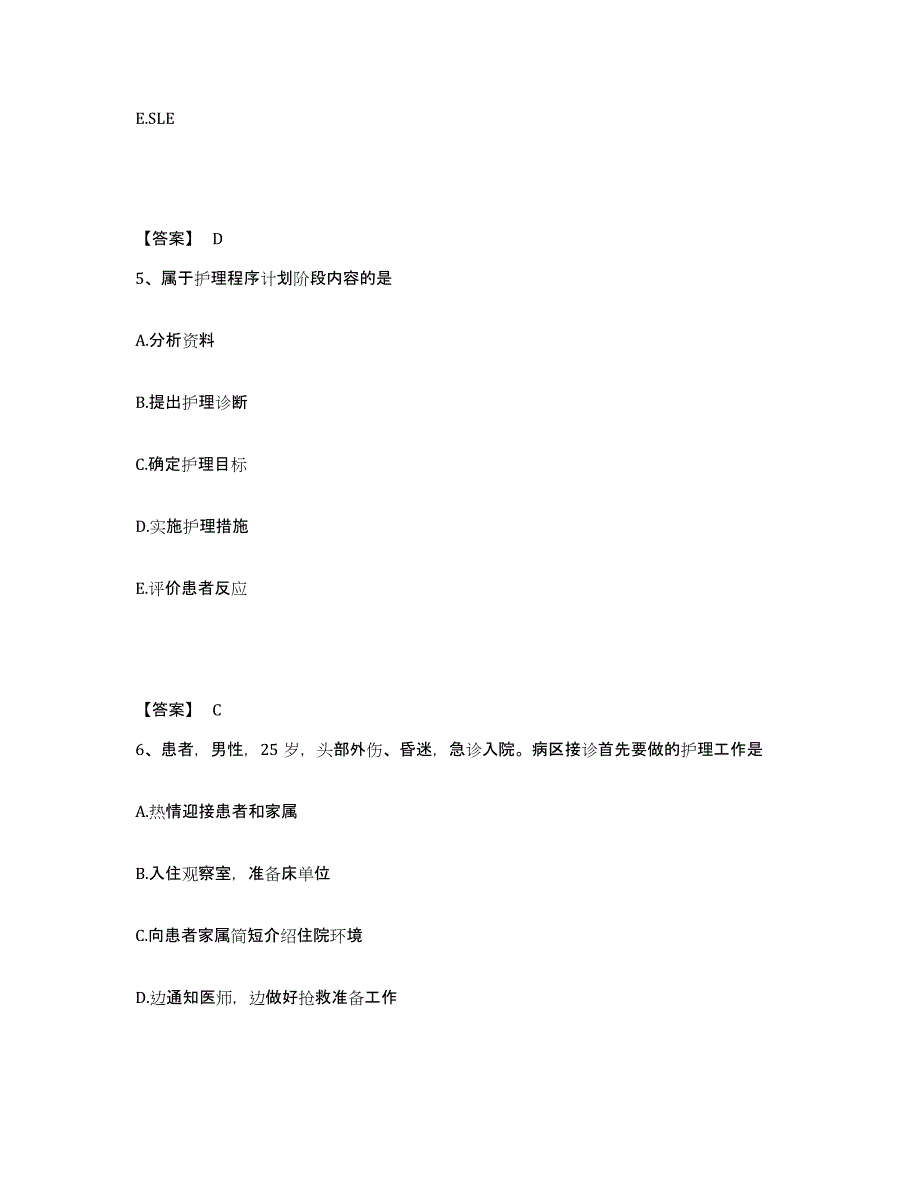 E.SLE

【答案】 D

5、属于护理程序计划阶段内容的是

A.分析资料

B.提出护理诊断

C.确定护理目标

D.实施护理措施

E.评价患者反应

【答案】 C

6、患者，男性，25 岁，头部外伤、昏迷，急诊入院。病区接诊首先要做的护理工作是

A.热情迎接患者和家属

B.入住观察室，准备床单位

C.向患者家属简短介绍住院环境

D.边通知医师，边做好抢救准备工作